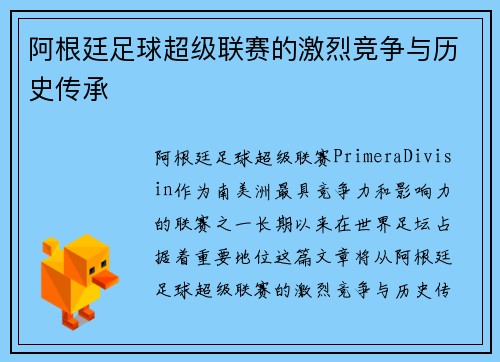 阿根廷足球超级联赛的激烈竞争与历史传承

阿根廷足球超级联赛PrimeraDivisin作为南美洲最具竞争力和影响力的联赛之一长期以来在世界足坛占据着重要地位这篇文章将从阿根廷足球超级联赛的激烈竞争与历史传